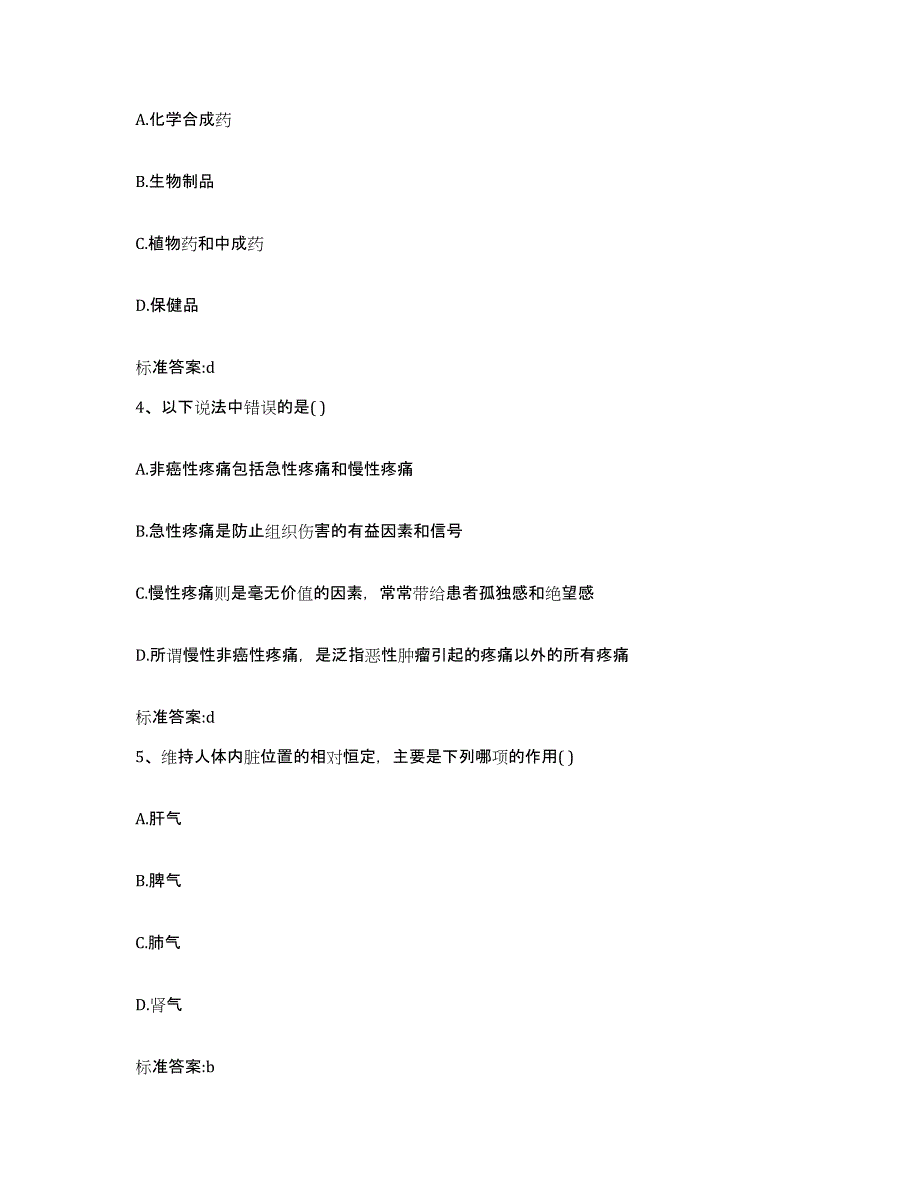 A.化学合成药

B.生物制品

C.植物药和中成药

D.保健品

标准答案:d

4、以下说法中错误的是( )

A.非癌性疼痛包括急性疼痛和慢性疼痛

B.急性疼痛是防止组织伤害的有益因素和信号

C.慢性疼痛则是毫无价值的因素，常常带给患者孤独感和绝望感

D.所谓慢性非癌性疼痛，是泛指恶性肿瘤引起的疼痛以外的所有疼痛

标准答案:d

5、维持人体内脏位置的相对恒定，主要是下列哪项的作用( )

A.肝气

B.脾气

C.肺气

D.肾气

标准答案:b